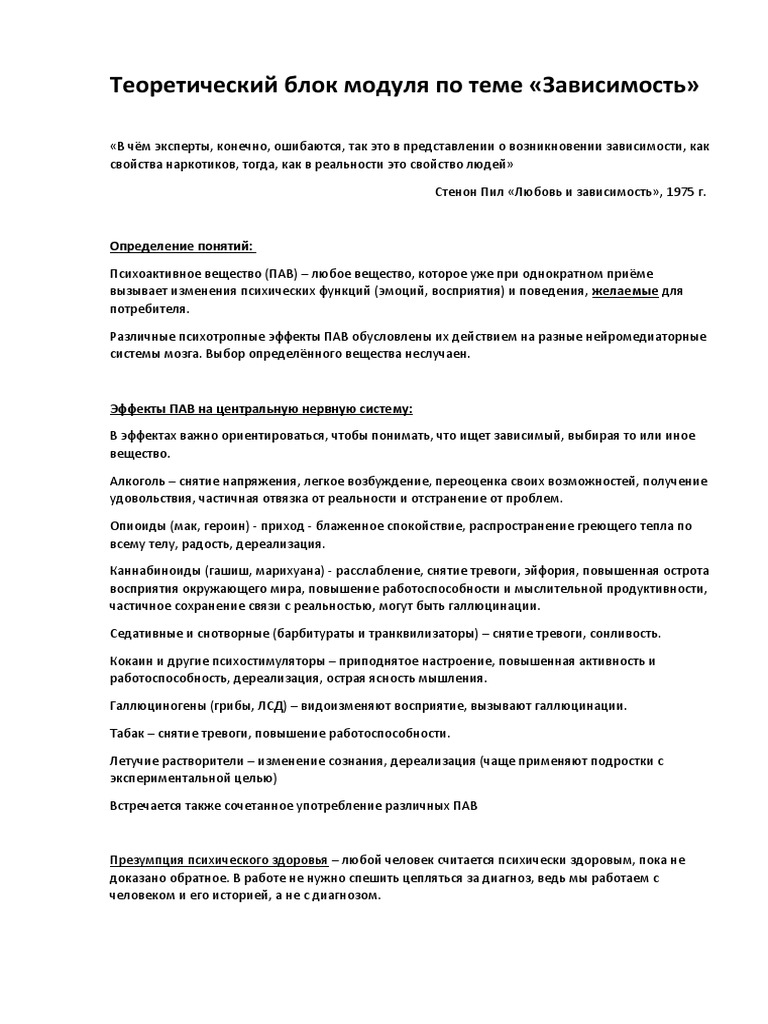 Теоретический блок модуля по теме «Зависимость»

«В чём эксперты, конечно, ошибаются, так это в представлении о возникновении зависимости, как свойства наркотиков, тогда, как в реальности это свойство людей»

Стенон Пил «Любовь и зависимость», 1975 г.

Определение понятий:

Психоактивное вещество (ПАВ) – любое вещество, которое уже при однократном приёме вызывает изменения психических функций (эмоций, восприятия) и поведения, желаемые для потребителя.

Различные психотропные эффекты ПАВ обусловлены их действием на разные нейромедиаторные системы мозга. Выбор определённого вещества неслучаен.

Эффекты ПАВ на центральную нервную систему:

В эффектах важно ориентироваться, чтобы понимать, что ищет зависимый, выбирая то или иное вещество.

Алкоголь – снятие напряжения, легкое возбуждение, переоценка своих возможностей, получение удовольствия, частичная отвязка от реальности и отстранение от проблем.

Опиоиды (мак, героин) - приход - блаженное спокойствие, распространение греющего тепла по всему телу, радость, дереализация.

Каннабиноиды (гашиш, марихуана) - расслабление, снятие тревоги, эйфория, повышенная острота восприятия окружающего мира, повышение работоспособности и мыслительной продуктивности, частичное сохранение связи с реальностью, могут быть галлюцинации.

Седативные и снотворные (барбитураты и транквилизаторы) – снятие тревоги, сонливость.

Кокаин и другие психостимуляторы – приподнятое настроение, повышенная активность и работоспособность, дереализация, острая ясность мышления.

Галлюциногены (грибы, ЛСД) – видоизменяют восприятие, вызывают галлюцинации.

Табак – снятие тревоги, повышение работоспособности.

Летучие растворители – изменение сознания, дереализация (чаще применяют подростки с экспериментальной целью)

Встречается также сочетанное употребление различных ПАВ

Презумпция психического здоровья – любой человек считается психически здоровым, пока не доказано обратное. В работе не нужно спешить цепляться за диагноз, ведь мы работаем с человеком и его историей, а не с диагнозом.